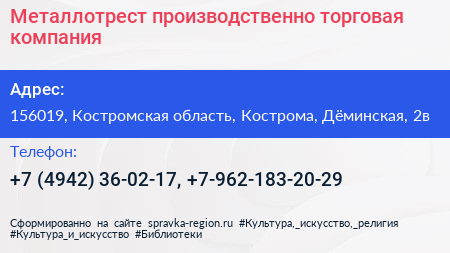 Металлотрест производственно торговая компания

Адрес:

156019, Костромская область, Кострома, Дёминская, 2в

Телефон:

+7 (4942) 36-02-17, +7-962-183-20-29

Сформированно на сайте spravka-region.ru #Культура,_искусство,_религия #Культура_и_искусство #Библиотеки